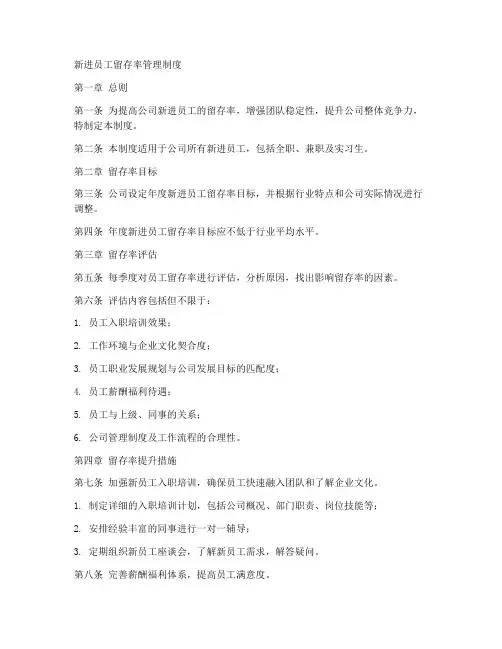 新进员工留存率管理制度

第一章 总则

第一条 为提高公司新进员工的留存率，增强团队稳定性，提升公司整体竞争力，特制定本制度。

第二条 本制度适用于公司所有新进员工，包括全职、兼职及实习生。

第二章 留存率目标

第三条 公司设定年度新进员工留存率目标，并根据行业特点和公司实际情况进行调整。

第四条 年度新进员工留存率目标应不低于行业平均水平。

第三章 留存率评估

第五条 每季度对员工留存率进行评估，分析原因，找出影响留存率的因素。

第六条 评估内容包括但不限于：

1. 员工入职培训效果；

2. 工作环境与企业文化契合度；

3. 员工职业发展规划与公司发展目标的匹配度；

4. 员工薪酬福利待遇；

5. 员工与上级、同事的关系；

6. 公司管理制度及工作流程的合理性。

第四章 留存率提升措施

第七条 加强新员工入职培训，确保员工快速融入团队和了解企业文化。

1. 制定详细的入职培训计划，包括公司概况、部门职责、岗位技能等；

2. 安排经验丰富的同事进行一对一辅导；

3. 定期组织新员工座谈会，了解新员工需求，解答疑问。

第八条 完善薪酬福利体系，提高员工满意度。